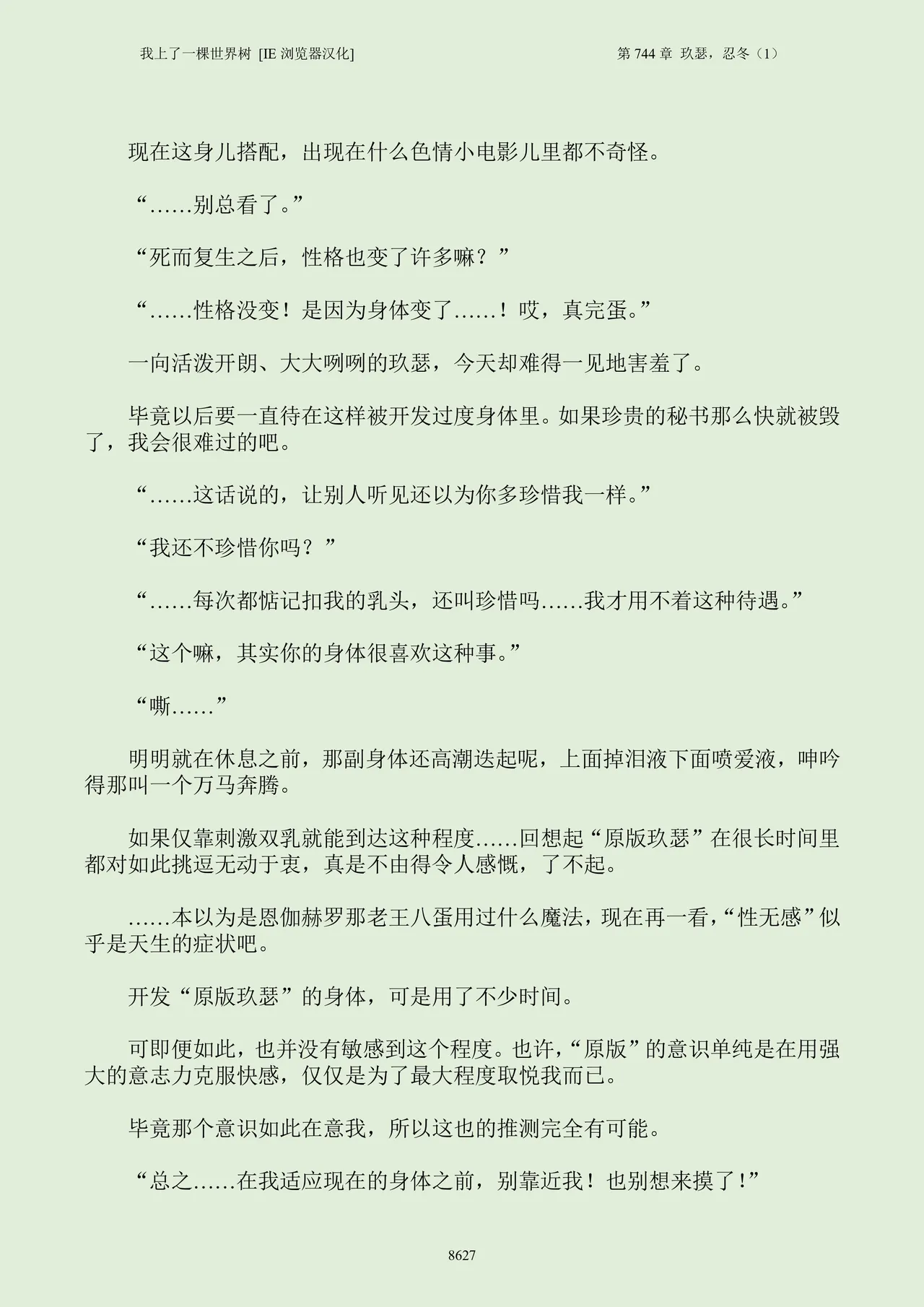 我上了一棵世界树 [IE 浏览器汉化]

第 744 章 玖瑟，忍冬（1）

现在这身儿搭配，出现在什么色情小电影儿里都不奇怪。

“……别总看了。”

“死而复生之后，性格也变了许多嘛？”

“……性格没变！是因为身体变了……！哎，真完蛋。”

一向活泼开朗、大大咧咧的玖瑟，今天却难得一见地害羞了。

毕竟以后要一直待在这样被开发过度身体里。如果珍贵的秘书那么快就被毁了，我会很难过的吧。

“……这话说的，让别人听见还以为你多珍惜我一样。”

“我还不珍惜你吗？”

“……每次都惦记扣我的乳头，还叫珍惜吗……我才用不着这种待遇。”

“这个嘛，其实你的身体很喜欢这种事。”

“嘶……”

明明就在休息之前，那副身体还高潮迭起呢，上面掉泪液下面喷爱液，呻吟得那叫一个万马奔腾。

如果仅靠刺激双乳就能到达这种程度……回想起“原版玖瑟”在很长时间里都对如此挑逗无动于衷，真是不由得令人感慨，了不起。

……本以为是恩伽赫罗那老王八蛋用过什么魔法，现在再一看，“性无感”似乎是天生的症状吧。

开发“原版玖瑟”的身体，可是用了不少时间。

可即便如此，也并没有敏感到这个程度。也许，“原版”的意识单纯是在用强大的意志力克服快感，仅仅是为了最大程度取悦我而已。

毕竟那个意识如此在意我，所以这也的推测完全有可能。

“总之……在我适应现在的身体之前，别靠近我！也别想来摸了！”

8627